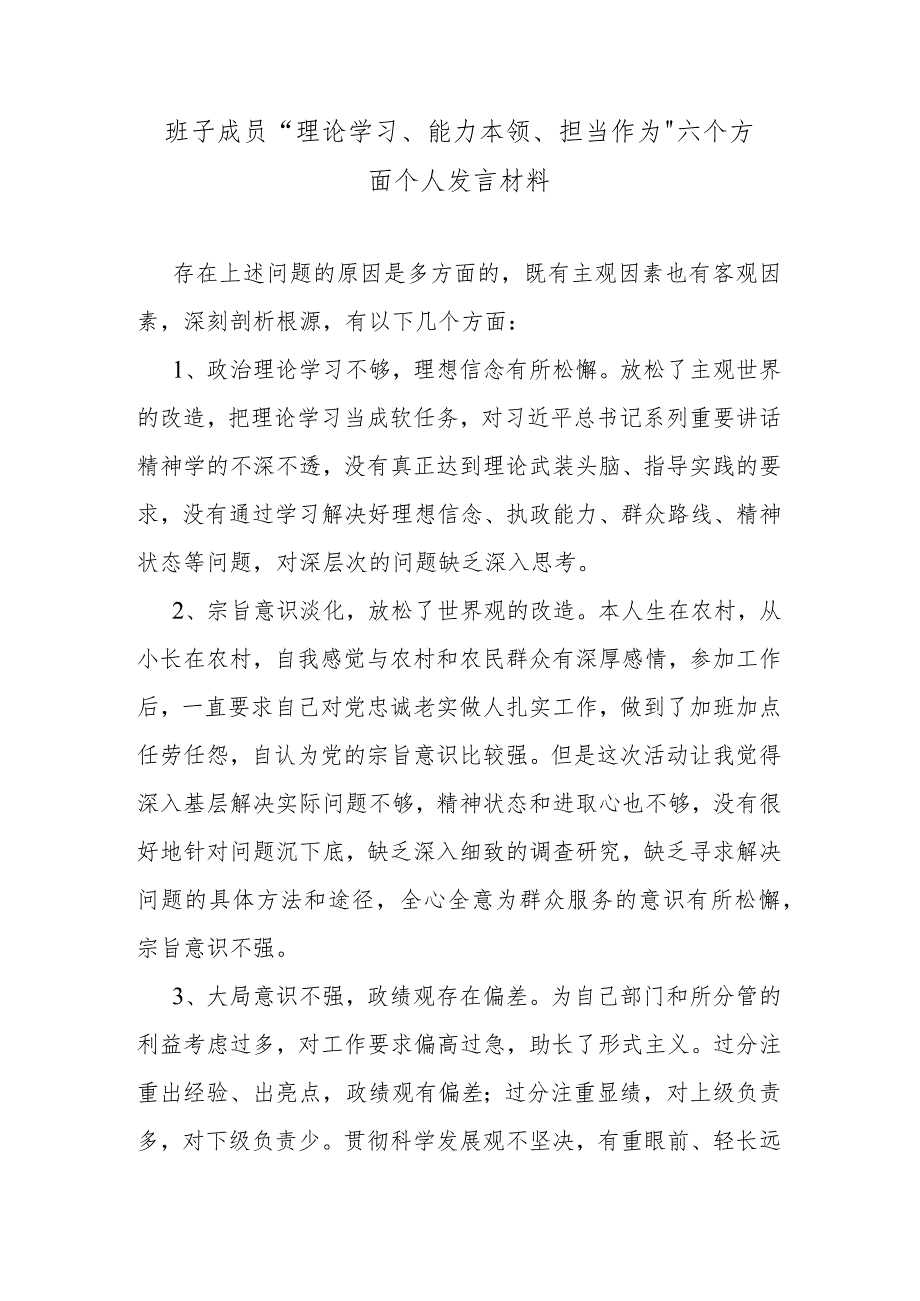 班子成员“理论学习、能力本领、担当作为"六个方面个人发言材料

存在上述问题的原因是多方面的，既有主观因素也有客观因素，深刻剖析根源，有以下几个方面：

1、政治理论学习不够，理想信念有所松懈。放松了主观世界的改造，把理论学习当成软任务，对习近平总书记系列重要讲话精神学的不深不透，没有真正达到理论武装头脑、指导实践的要求，没有通过学习解决好理想信念、执政能力、群众路线、精神状态等问题，对深层次的问题缺乏深入思考。

2、宗旨意识淡化，放松了世界观的改造。本人生在农村，从小长在农村，自我感觉与农村和农民群众有深厚感情，参加工作后，一直要求自己对党忠诚老实做人扎实工作，做到了加班加点任劳任怨，自认为党的宗旨意识比较强。但是这次活动让我觉得深入基层解决实际问题不够，精神状态和进取心也不够，没有很好地针对问题沉下底，缺乏深入细致的调查研究，缺乏寻求解决问题的具体方法和途径，全心全意为群众服务的意识有所松懈，宗旨意识不强。

3、大局意识不强，政绩观存在偏差。为自己部门和所分管的利益考虑过多，对工作要求偏高过急，助长了形式主义。过分注重出经验、出亮点，政绩观有偏差；过分注重显绩，对上级负责多，对下级负责少。贯彻科学发展观不坚决，有重眼前、轻长远